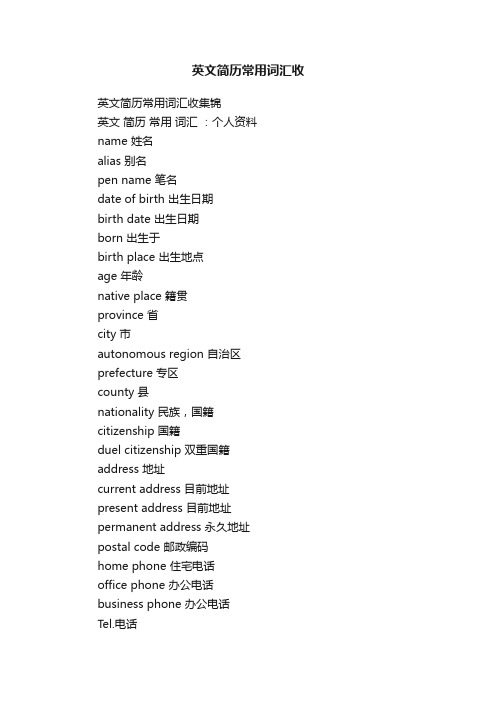 英文简历常用词汇收

英文简历常用词汇收集锦
英文 简历 常用 词汇 ：个人资料
name 姓名
alias 别名
pen name 笔名
date of birth 出生日期
birth date 出生日期
born 出生于
birth place 出生地点
age 年龄
native place 籍贯
province 省
city 市
autonomous region 自治区
prefecture 专区
county 县
nationality 民族，国籍
citizenship 国籍
duel citizenship 双重国籍
address 地址
current address 目前地址
present address 目前地址
permanent address 永久地址
postal code 邮政编码
home phone 住宅电话
office phone 办公电话
business phone 办公电话
Tel.电话